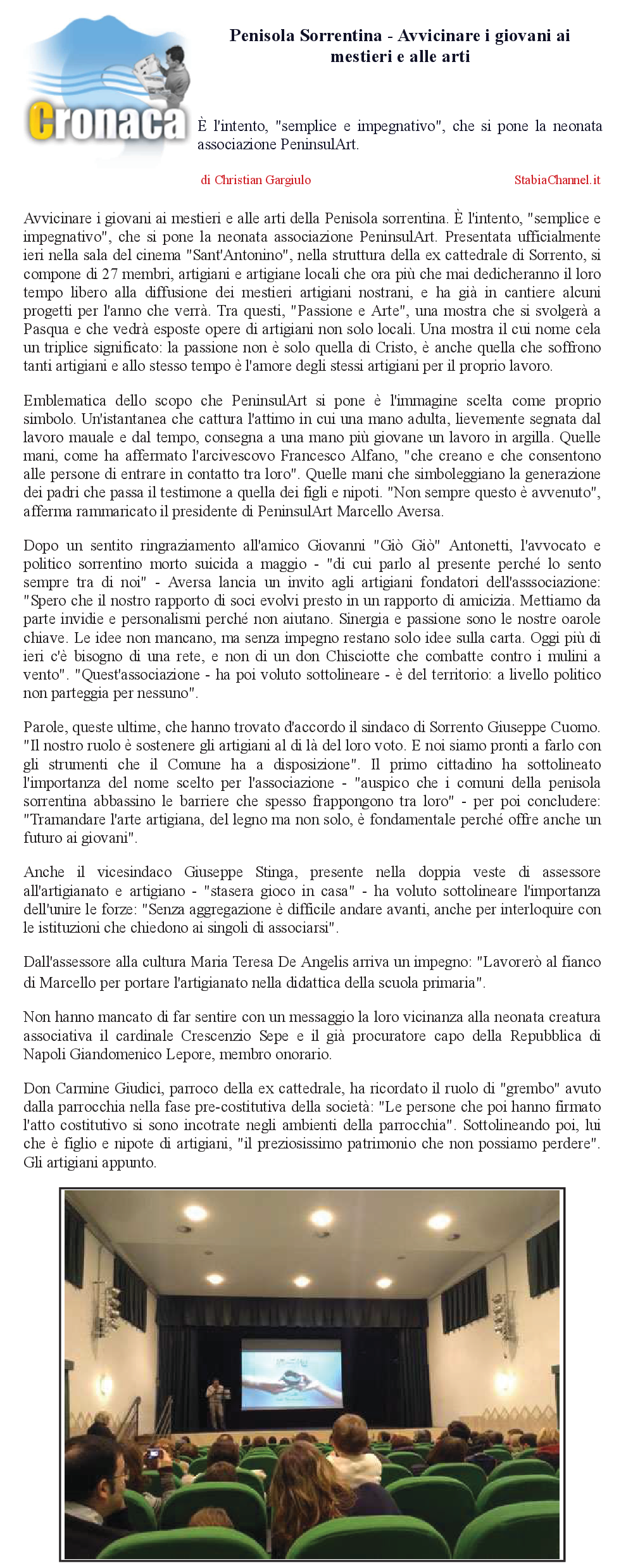 Cronaca

Penisola Sorrentina - Avvicinare i giovani ai mestieri e alle arti

È l'intento, "semplice e impegnativo", che si pone la neonata associazione PeninsulArt.

di Christian Gargiulo

StabiaChannel.it

Avvicinare i giovani ai mestieri e alle arti della Penisola sorrentina. È l'intento, "semplice e impegnativo", che si pone la neonata associazione PeninsulArt. Presentata ufficialmente ieri nella sala del cinema "Sant'Antonino", nella struttura della ex cattedrale di Sorrento, si compone di 27 membri, artigiani e artigiane locali che ora più che mai dedicheranno il loro tempo libero alla diffusione dei mestieri artigiani nostrani, e ha già in cantiere alcuni progetti per l'anno che verrà. Tra questi, "Passione e Arte", una mostra che si svolgerà a Pasqua e che vedrà esposte opere di artigiani non solo locali. Una mostra il cui nome cela un triplice significato: la passione non è solo quella di Cristo, è anche quella che soffrono tanti artigiani e allo stesso tempo è l'amore degli stessi artigiani per il proprio lavoro.

Emblematica dello scopo che PeninsulArt si pone è l'immagine scelta come proprio simbolo. Un'istantanea che cattura l'attimo in cui una mano adulta, lievemente segnata dal lavoro mauale e dal tempo, consegna a una mano più giovane un lavoro in argilla. Quelle mani, come ha affermato l'arcivescovo Francesco Alfano, "che creano e che consentono alle persone di entrare in contatto tra loro". Quelle mani che simboleggiano la generazione dei padri che passa il testimone a quella dei figli e nipoti. "Non sempre questo è avvenuto", afferma rammaricato il presidente di PeninsulArt Marcello Aversa.

Dopo un sentito ringraziamento all'amico Giovanni "Giò Giò" Antonetti, l'avvocato e politico sorrentino morto suicida a maggio - "di cui parlo al presente perché lo sento sempre tra di noi" - Aversa lancia un invito agli artigiani fondatori dell'asssociazione: "Spero che il nostro rapporto di soci evolvi presto in un rapporto di amicizia. Mettiamo da parte invidie e personalismi perché non aiutano. Sinergia e passione sono le nostre oarole chiave. Le idee non mancano, ma senza impegno restano solo idee sulla carta. Oggi più di ieri c'è bisogno di una rete, e non di un don Chisciotte che combatte contro i mulini a vento". "Quest'associazione - ha poi voluto sottolineare - è del territorio: a livello politico non parteggia per nessuno".

Parole, queste ultime, che hanno trovato d'accordo il sindaco di Sorrento Giuseppe Cuomo. "Il nostro ruolo è sostenere gli artigiani al di là del loro voto. E noi siamo pronti a farlo con gli strumenti che il Comune ha a disposizione". Il primo cittadino ha sottolineato l'importanza del nome scelto per l'associazione - "auspico che i comuni della penisola sorrentina abbassino le barriere che spesso frappongono tra loro" - per poi concludere: "Tramandare l'arte artigiana, del legno ma non solo, è fondamentale perché offre anche un futuro ai giovani".

Anche il vicesindaco Giuseppe Stinga, presente nella doppia veste di assessore all'artigianato e artigiano - "stasera gioco in casa" - ha voluto sottolineare l'importanza dell'unire le forze: "Senza aggregazione è difficile andare avanti, anche per interloquire con le istituzioni che chiedono ai singoli di associarsi".

Dall'assessore alla cultura Maria Teresa De Angelis arriva un impegno: "Lavorerò al fianco di Marcello per portare l'artigianato nella didattica della scuola primaria".

Non hanno mancato di far sentire con un messaggio la loro vicinanza alla neonata creatura associativa il cardinale Crescenzio Sepe e il già procuratore capo della Repubblica di Napoli Giandomenico Lepore, membro onorario.

Don Carmine Giudici, parroco della ex cattedrale, ha ricordato il ruolo di "grembo" avuto dalla parrocchia nella fase pre-costitutiva della società: "Le persone che poi hanno firmato l'atto costitutivo si sono incotrate negli ambienti della parrocchia". Sottolineando poi, lui che è figlio e nipote di artigiani, "il preziosissimo patrimonio che non possiamo perdere". Gli artigiani appunto.